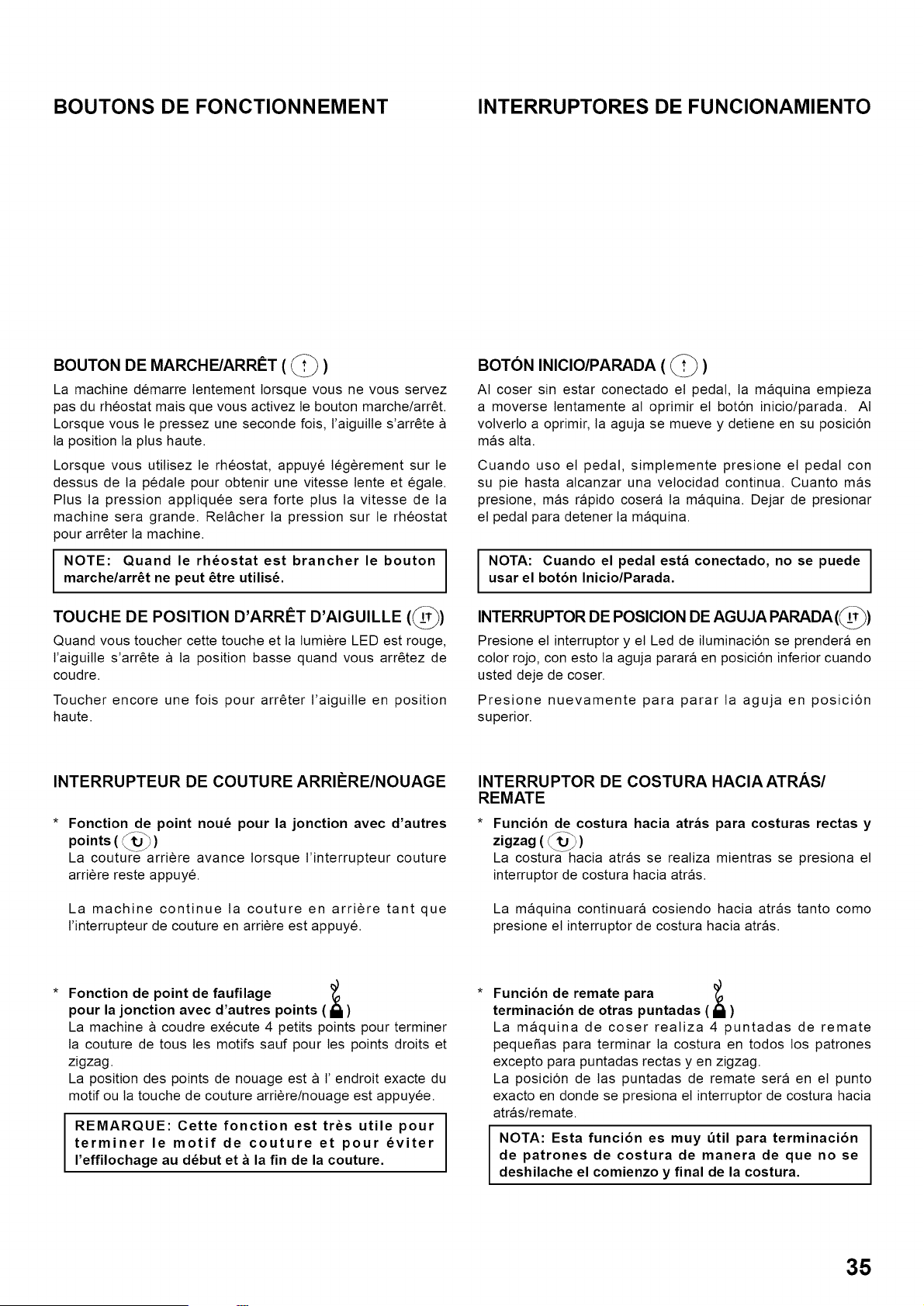 BOUTONS DE FONCTIONNEMENT

BOUTON DE MARCHE/ARRÊT ( )

La machine démarre lentement lorsque vous ne vous servez pas du rhéostat mais que vous activez le bouton marche/arrêt. Lorsque vous le pressez une seconde fois, l'aiguille s'arrête à la position la plus haute.

Lorsque vous utilisez le rhéostat, appuyé légèrement sur le dessus de la pédale pour obtenir une vitesse lente et égale. Plus la pression appliquée sera forte plus la vitesse de la machine sera grande. Relâcher la pression sur le rhéostat pour arrêter la machine.

NOTE: Quand le rhéostat est brancher le bouton marche/arrêt ne peut être utilisé.

TOUCHE DE POSITION D'ARRÊT D'AIGUILLE ( )

Quand vous toucher cette touche et la lumière LED est rouge, l'aiguille s'arrête à la position basse quand vous arrêtez de coudre.

Toucher encore une fois pour arrêter l'aiguille en position haute.

INTERRUPTEUR DE COUTURE ARRIÈRE/NOUAGE

* Fonction de point noué pour la jonction avec d'autres points ( )
La couture arrière avance lorsque l'interrupteur couture arrière reste appuyé.

La machine continue la couture en arrière tant que l'interrupteur de couture en arrière est appuyé.

* Fonction de point de faufilage pour la jonction avec d'autres points ( )
La machine à coudre exécute 4 petits points pour terminer la couture de tous les motifs sauf pour les points droits et zigzag.
La position des points de nouage est à l' endroit exacte du motif ou la touche de couture arrière/nouage est appuyée.

REMARQUE: Cette fonction est très utile pour terminer le motif de couture et pour éviter l'effilochage au début et à la fin de la couture.

INTERRUPTORES DE FUNCIONAMIENTO

BOTÓN INICIO/PARADA ( )

Al coser sin estar conectado el pedal, la máquina empieza a moverse lentamente al oprimir el botón inicio/parada. Al volverlo a oprimir, la aguja se mueve y detiene en su posición más alta.

Cuando uso el pedal, simplemente presione el pedal con su pie hasta alcanzar una velocidad continua. Cuanto más presione, más rápido coserá la máquina. Dejar de presionar el pedal para detener la máquina.

NOTA: Cuando el pedal está conectado, no se puede usar el botón Inicio/Parada.

INTERRUPTOR DE POSICION DE AGUJA PARADA( )

Presione el interruptor y el Led de iluminación se prenderá en color rojo, con esto la aguja parará en posición inferior cuando usted deje de coser.

Presione nuevamente para parar la aguja en posición superior.

INTERRUPTOR DE COSTURA HACIA ATRÁS/ REMATE

* Función de costura hacia atrás para costuras rectas y zigzag ( )
La costura hacia atrás se realiza mientras se presiona el interruptor de costura hacia atrás.

La máquina continuará cosiendo hacia atrás tanto como presione el interruptor de costura hacia atrás.

* Función de remate para terminación de otras puntadas ( )
La máquina de coser realiza 4 puntadas de remate pequeñas para terminar la costura en todos los patrones excepto para puntadas rectas y en zigzag.
La posición de las puntadas de remate será en el punto exacto en donde se presiona el interruptor de costura hacia atrás/remate.

NOTA: Esta función es muy útil para terminación de patrones de costura de manera de que no se deshilache el comienzo y final de la costura.

35